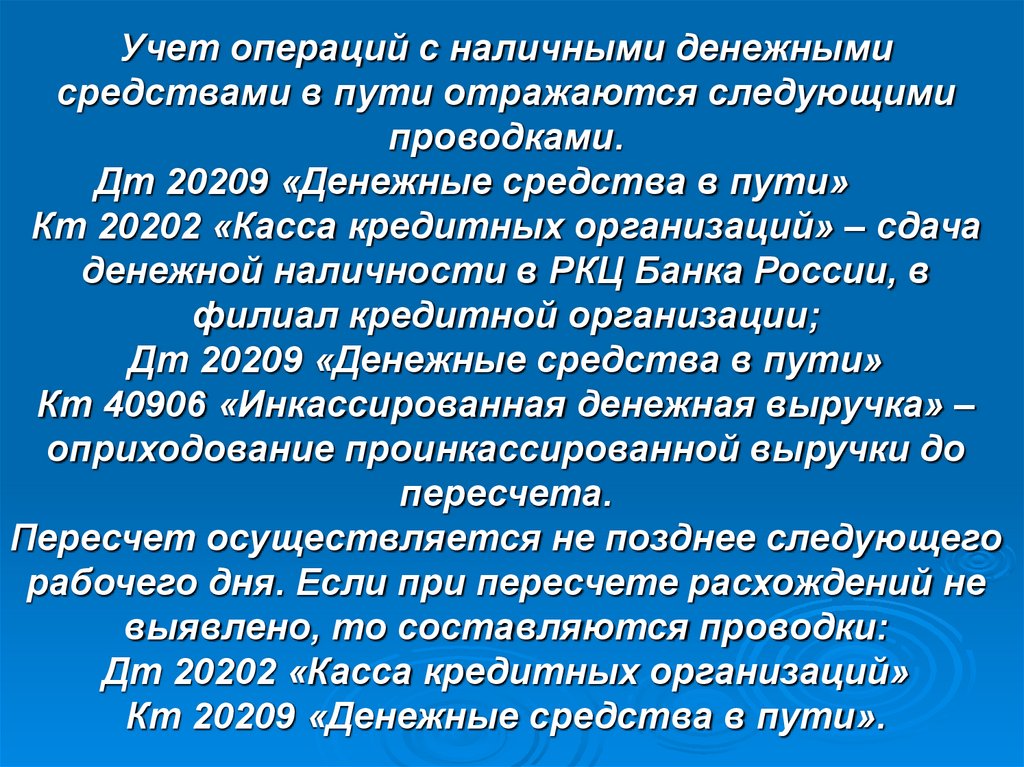 Учет операций с наличными денежными средствами в пути отражаются следующими проводками.
Дт 20209 «Денежные средства в пути»
Кт 20202 «Касса кредитных организаций» – сдача денежной наличности в РКЦ Банка России, в филиал кредитной организации;
Дт 20209 «Денежные средства в пути»
Кт 40906 «Инкассированная денежная выручка» – оприходование проинкассированной выручки до пересчета.
Пересчет осуществляется не позднее следующего рабочего дня. Если при пересчете расхождений не выявлено, то составляются проводки:
Дт 20202 «Касса кредитных организаций»
Кт 20209 «Денежные средства в пути».